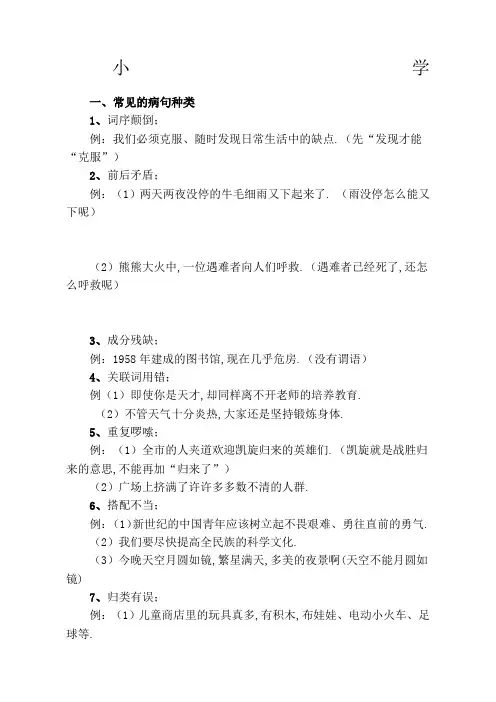 小 学

一、常见的病句种类

1、词序颠倒：

例：我们必须克服、随时发现日常生活中的缺点.（先“发现才能“克服”）

2、前后矛盾：

例：（1）两天两夜没停的牛毛细雨又下起来了.（雨没停怎么能又下呢）

（2）熊熊大火中,一位遇难者向人们呼救.（遇难者已经死了,还怎么呼救呢）

3、成分残缺：

例：1958年建成的图书馆,现在几乎危房.（没有谓语）

4、关联词用错：

例（1）即使你是天才,却同样离不开老师的培养教育.

（2）不管天气十分炎热,大家还是坚持锻炼身体.

5、重复啰嗦：

例：（1）全市的人夹道欢迎凯旋归来的英雄们.（凯旋就是战胜归来的意思,不能再加“归来了”）

（2）广场上挤满了许许多多数不清的人群.

6、搭配不当：

例：（1）新世纪的中国青年应该树立起不畏艰难、勇往直前的勇气.

（2）我们要尽快提高全民族的科学文化.

（3）今晚天空月圆如镜,繁星满天,多美的夜景啊(天空不能月圆如镜)

7、归类有误：

例：（1）儿童商店里的玩具真多,有积木,布娃娃、电动小火车、足球等.